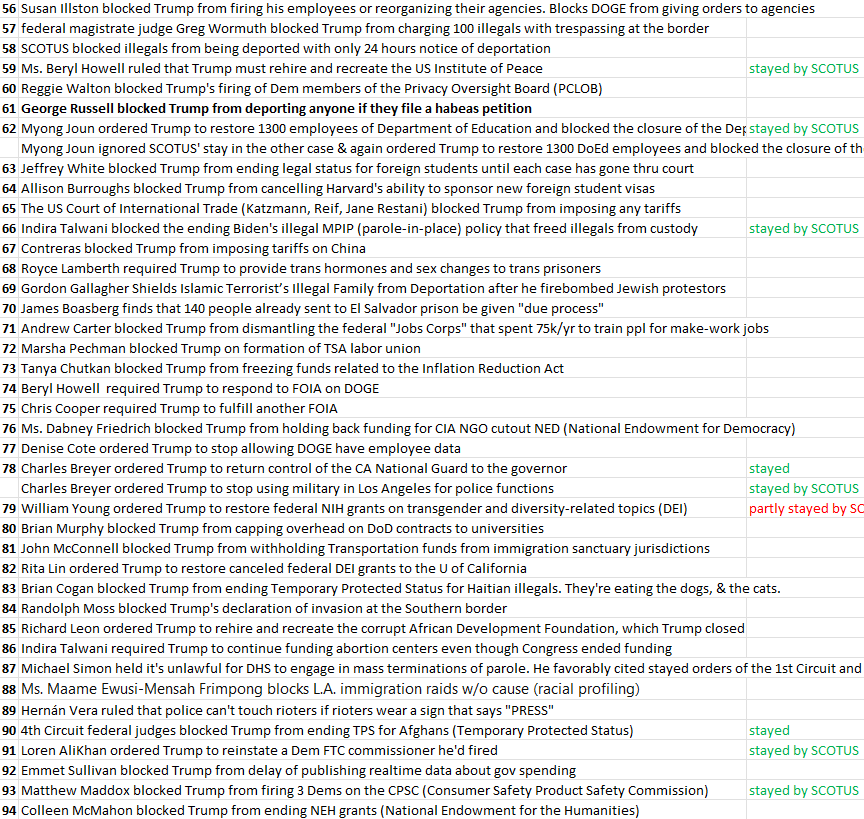 | | | |
|---|---|---|
| 56 | Susan Illston blocked Trump from firing his employees or reorganizing their agencies. Blocks DOGE from giving orders to agencies | |
| 57 | federal magistrate judge Greg Wormuth blocked Trump from charging 100 illegals with trespassing at the border | |
| 58 | SCOTUS blocked illegals from being deported with only 24 hours notice of deportation | |
| 59 | Ms. Beryl Howell ruled that Trump must rehire and recreate the US Institute of Peace | stayed by SCOTUS |
| 60 | Reggie Walton blocked Trump's firing of Dem members of the Privacy Oversight Board (PCLOB) | |
| 61 | George Russell blocked Trump from deporting anyone if they file a habeas petition | |
| 62 | Myong Joun ordered Trump to restore 1300 employees of Department of Education and blocked the closure of the Dep | stayed by SCOTUS |
| | Myong Joun ignored SCOTUS' stay in the other case & again ordered Trump to restore 1300 DoEd employees and blocked the closure of th | |
| 63 | Jeffrey White blocked Trump from ending legal status for foreign students until each case has gone thru court | |
| 64 | Allison Burroughs blocked Trump from cancelling Harvard's ability to sponsor new foreign student visas | |
| 65 | The US Court of International Trade (Katzmann, Reif, Jane Restani) blocked Trump from imposing any tariffs | |
| 66 | Indira Talwani blocked the ending Biden's illegal MPIP (parole-in-place) policy that freed illegals from custody | stayed by SCOTUS |
| 67 | Contreras blocked Trump from imposing tariffs on China | |
| 68 | Royce Lamberth required Trump to provide trans hormones and sex changes to trans prisoners | |
| 69 | Gordon Gallagher Shields Islamic Terrorist's Illegal Family from Deportation after he firebombed Jewish protestors | |
| 70 | James Boasberg finds that 140 people already sent to El Salvador prison be given "due process" | |
| 71 | Andrew Carter blocked Trump from dismantling the federal "Jobs Corps" that spent 75k/yr to train ppl for make-work jobs | |
| 72 | Marsha Pechman blocked Trump on formation of TSA labor union | |
| 73 | Tanya Chutkan blocked Trump from freezing funds related to the Inflation Reduction Act | |
| 74 | Beryl Howell required Trump to respond to FOIA on DOGE | |
| 75 | Chris Cooper required Trump to fulfill another FOIA | |
| 76 | Ms. Dabney Friedrich blocked Trump from holding back funding for CIA NGO cutout NED (National Endowment for Democracy) | |
| 77 | Denise Cote ordered Trump to stop allowing DOGE have employee data | |
| 78 | Charles Breyer ordered Trump to return control of the CA National Guard to the governor | stayed |
| | Charles Breyer ordered Trump to stop using military in Los Angeles for police functions | stayed by SCOTUS |
| 79 | William Young ordered Trump to restore federal NIH grants on transgender and diversity-related topics (DEI) | partly stayed by SC |
| 80 | Brian Murphy blocked Trump from capping overhead on DoD contracts to universities | |
| 81 | John McConnell blocked Trump from withholding Transportation funds from immigration sanctuary jurisdictions | |
| 82 | Rita Lin ordered Trump to restore canceled federal DEI grants to the U of California | |
| 83 | Brian Cogan blocked Trump from ending Temporary Protected Status for Haitian illegals. They're eating the dogs, & the cats. | |
| 84 | Randolph Moss blocked Trump's declaration of invasion at the Southern border | |
| 85 | Richard Leon ordered Trump to rehire and recreate the corrupt African Development Foundation, which Trump closed | |
| 86 | Indira Talwani required Trump to continue funding abortion centers even though Congress ended funding | |
| 87 | Michael Simon held it's unlawful for DHS to engage in mass terminations of parole. He favorably cited stayed orders of the 1st Circuit and | |
| 88 | Ms. Maame Ewusi-Mensah Frimpong blocks L.A. immigration raids w/o cause (racial profiling) | |
| 89 | Hernán Vera ruled that police can't touch rioters if rioters wear a sign that says "PRESS" | |
| 90 | 4th Circuit federal judges blocked Trump from ending TPS for Afghans (Temporary Protected Status) | stayed |
| 91 | Loren AliKhan ordered Trump to reinstate a Dem FTC commissioner he'd fired | stayed by SCOTUS |
| 92 | Emmet Sullivan blocked Trump from delay of publishing realtime data about gov spending | |
| 93 | Matthew Maddox blocked Trump from firing 3 Dems on the CPSC (Consumer Safety Product Safety Commission) | stayed by SCOTUS |
| 94 | Colleen McMahon blocked Trump from ending NEH grants (National Endowment for the Humanities) | |